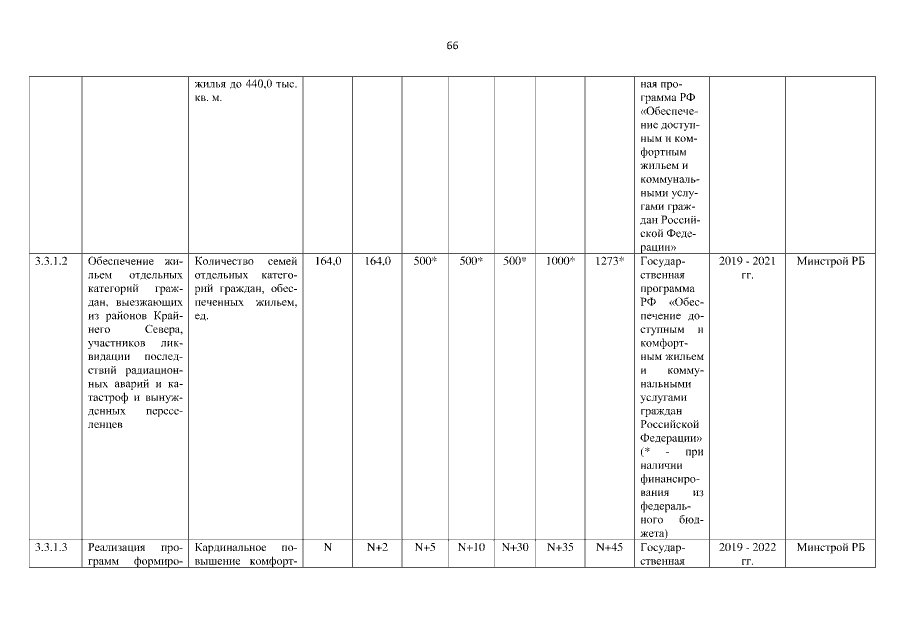 66

| | | | | | | | | | | | | |
|---|---|---|---|---|---|---|---|---|---|---|---|---|
| | | жилья до 440,0 тыс. кв. м. | | | | | | | | ная программа РФ «Обеспечение доступным и комфортным жильем и коммунальными услугами граждан Российской Федерации» | | |
| 3.3.1.2 | Обеспечение жильем отдельных категорий граждан, выезжающих из районов Крайнего Севера, участников ликвидации последствий радиационных аварий и катастроф и вынужденных переселенцев | Количество семей отдельных категорий граждан, обеспеченных жильем, ед. | 164,0 | 164,0 | 500* | 500* | 500* | 1000* | 1273* | Государственная программа РФ «Обеспечение доступным и комфортным жильем и коммунальными услугами граждан Российской Федерации» (* - при наличии финансирования из федерального бюджета) | 2019 - 2021 гг. | Минстрой РБ |
| 3.3.1.3 | Реализация программ формиро- | Кардинальное повышение комфорт- | N | N+2 | N+5 | N+10 | N+30 | N+35 | N+45 | Государственная | 2019 - 2022 гг. | Минстрой РБ |